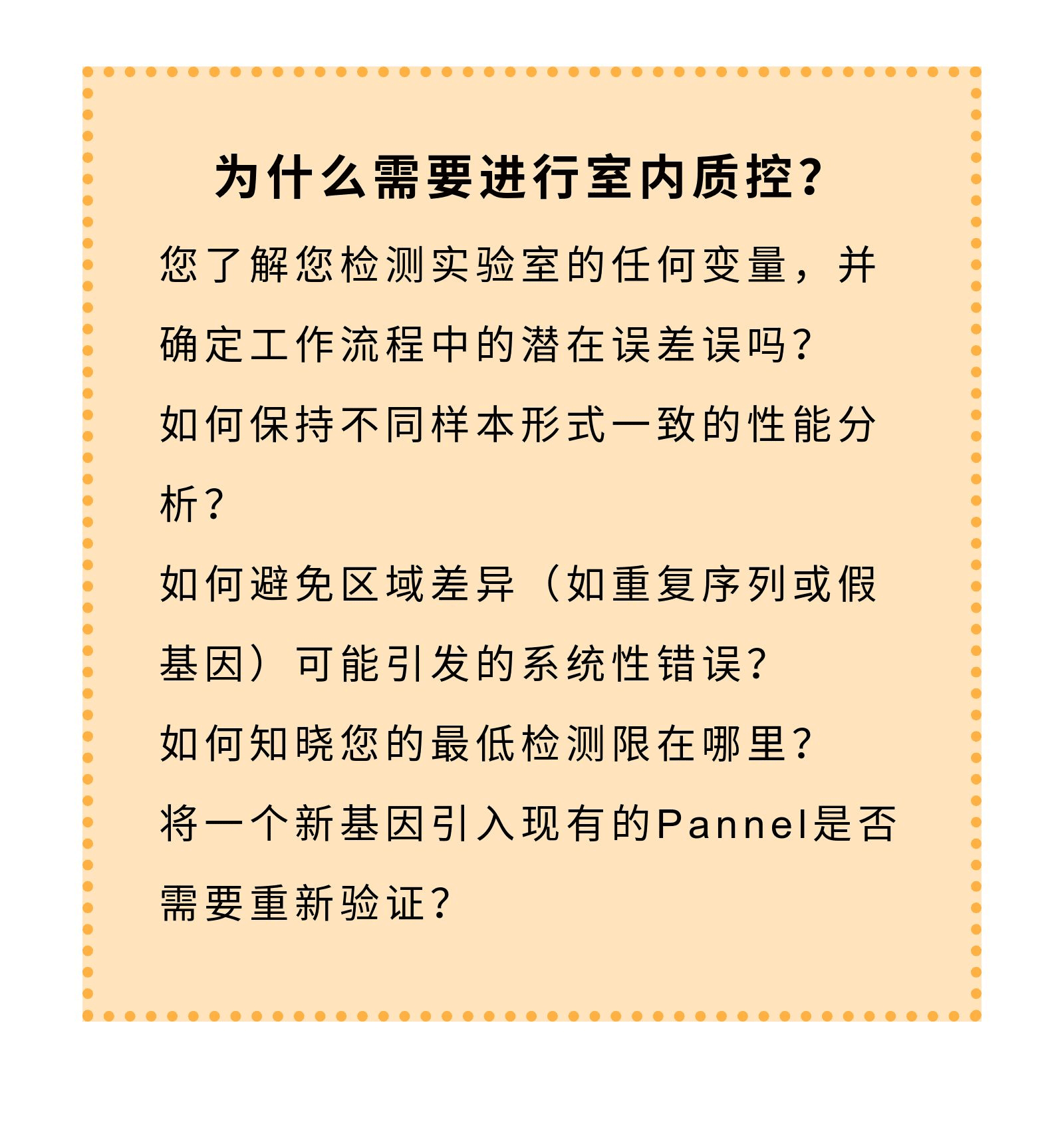 为什么需要进行室内质控？

您了解您检测实验室的任何变量，并确定工作流程中的潜在误差误吗？

如何保持不同样本形式一致的性能分析？

如何避免区域差异（如重复序列或假基因）可能引发的系统性错误？

如何知晓您的最低检测限在哪里？

将一个新基因引入现有的Pannel是否需要重新验证？